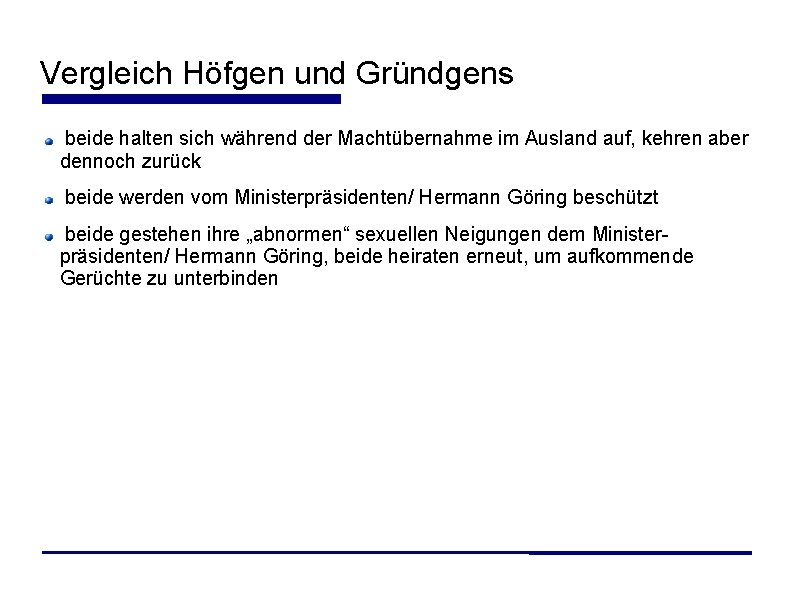 Vergleich Höfgen und Gründgens

beide halten sich während der Machtübernahme im Ausland auf, kehren aber dennoch zurück

beide werden vom Ministerpräsidenten/ Hermann Göring beschützt

beide gestehen ihre „abnormen“ sexuellen Neigungen dem Ministerpräsidenten/ Hermann Göring, beide heiraten erneut, um aufkommende Gerüchte zu unterbinden